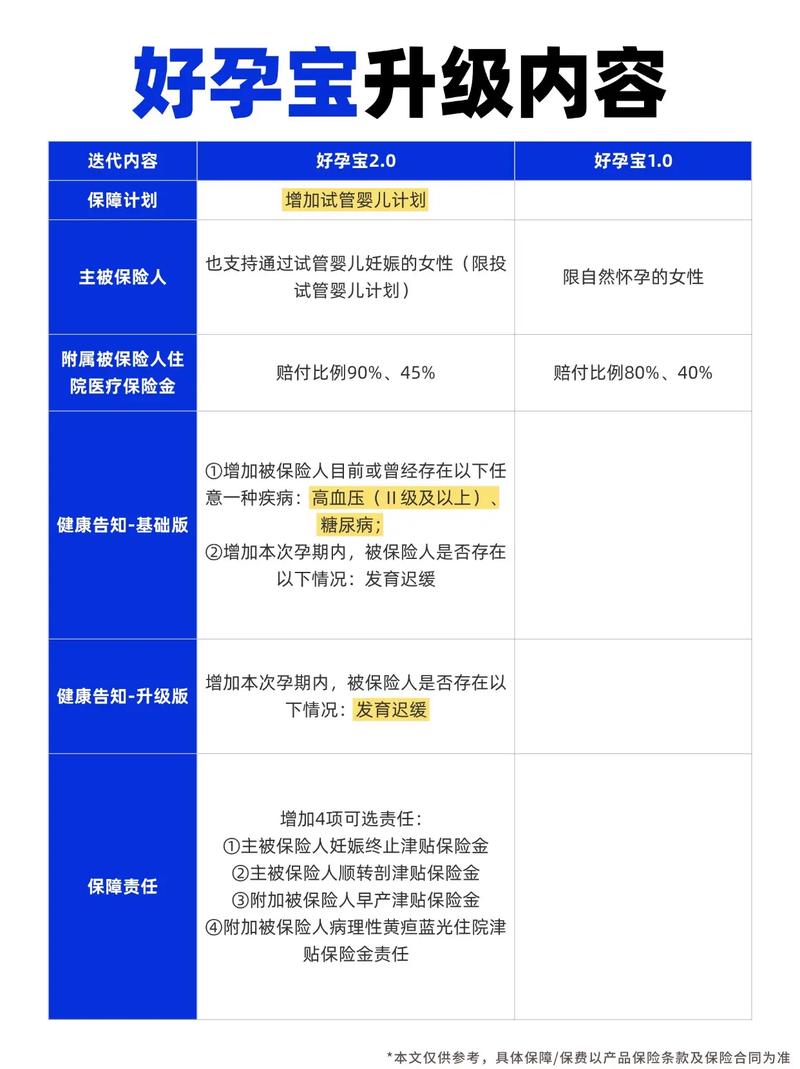 好孕宝升级内容

| 迭代内容 | 好孕宝2.0 | 好孕宝1.0 |
|---|---|---|
| 保障计划 | 增加试管婴儿计划 | |
| 主被保险人 | 也支持通过试管婴儿妊娠的女性（限投试管婴儿计划） | 限自然怀孕的女性 |
| 附属被保险人住院医疗保险金 | 赔付比例90%、45% | 赔付比例80%、40% |
| 健康告知-基础版 | ①增加被保险人目前或曾经存在以下任意一种疾病：高血压（II级及以上）、糖尿病；②增加本次孕期内，被保险人是否存在以下情况：发育迟缓 | |
| 健康告知-升级版 | 增加本次孕期内，被保险人是否存在以下情况：发育迟缓 | |
| 保障责任 | 增加4项可选责任：①主被保险人妊娠终止津贴保险金 ②主被保险人顺转剖津贴保险金 ③附加被保险人早产津贴保险金 ④附加被保险人病理性黄疸蓝光住院津贴保险金责任 | |

*本文仅供参考，具体保障/保费以产品保险条款及保险合同为准